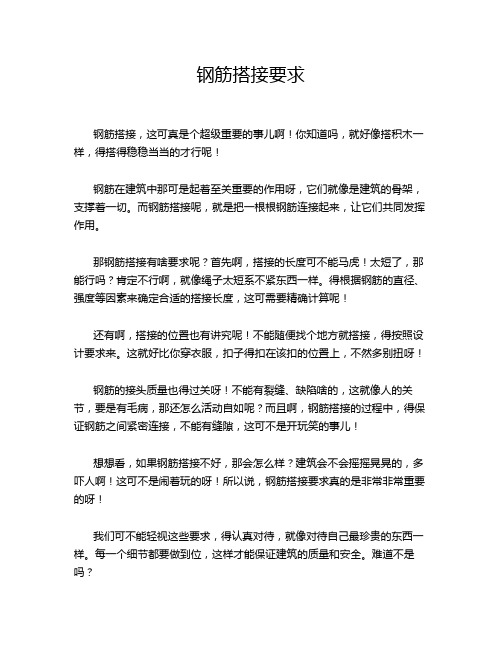 钢筋搭接要求

钢筋搭接，这可真是个超级重要的事儿啊！你知道吗，就好像搭积木一样，得搭得稳稳当当的才行呢！

钢筋在建筑中那可是起着至关重要的作用呀，它们就像是建筑的骨架，支撑着一切。而钢筋搭接呢，就是把一根根钢筋连接起来，让它们共同发挥作用。

那钢筋搭接有啥要求呢？首先啊，搭接的长度可不能马虎！太短了，那能行吗？肯定不行啊，就像绳子太短系不紧东西一样。得根据钢筋的直径、强度等因素来确定合适的搭接长度，这可需要精确计算呢！

还有啊，搭接的位置也有讲究呢！不能随便找个地方就搭接，得按照设计要求来。这就好比你穿衣服，扣子得扣在该扣的位置上，不然多别扭呀！

钢筋的接头质量也得过关呀！不能有裂缝、缺陷啥的，这就像人的关节，要是有毛病，那还怎么活动自如呢？而且啊，钢筋搭接的过程中，得保证钢筋之间紧密连接，不能有缝隙，这可不是开玩笑的事儿！

想想看，如果钢筋搭接不好，那会怎么样？建筑会不会摇摇晃晃的，多吓人啊！这可不是闹着玩的呀！所以说，钢筋搭接要求真的是非常非常重要的呀！

我们可不能轻视这些要求，得认真对待，就像对待自己最珍贵的东西一样。每一个细节都要做到位，这样才能保证建筑的质量和安全。难道不是吗？